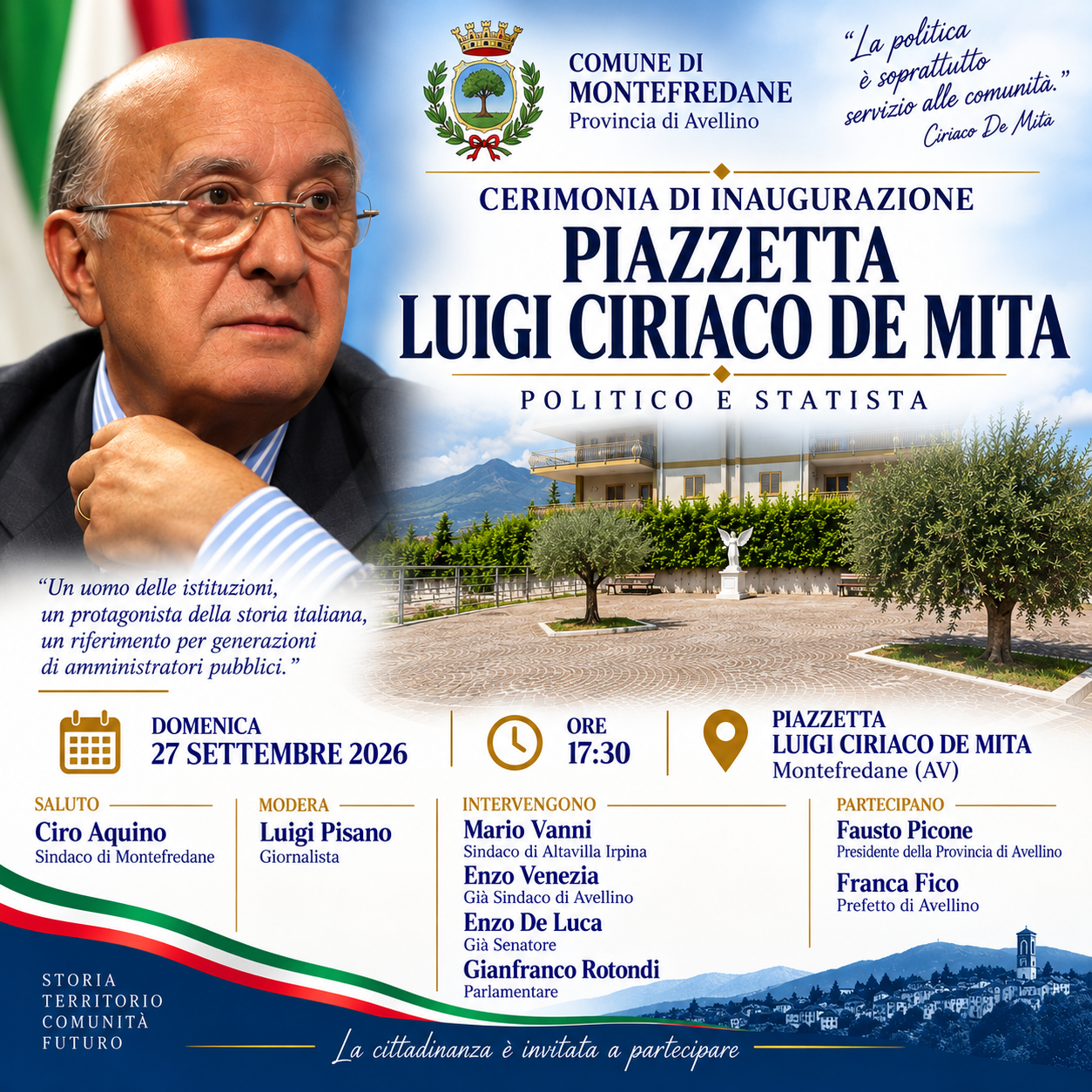 COMUNE DI MONTEFREDANE
Provincia di Avellino

"La politica è soprattutto servizio alle comunità."
Ciriaco De Mita

CERIMONIA DI INAUGURAZIONE
PIAZZETTA
LUIGI CIRIACO DE MITA
POLITICO E STATISTA

"Un uomo delle istituzioni, un protagonista della storia italiana, un riferimento per generazioni di amministratori pubblici."

DOMENICA
27 SETTEMBRE 2026

ORE
17:30

PIAZZETTA
LUIGI CIRIACO DE MITA
Montefredane (AV)

SALUTO
Ciro Aquino
Sindaco di Montefredane

MODERA
Luigi Pisano
Giornalista

INTERVENGONO
Mario Vanni
Sindaco di Altavilla Irpina
Enzo Venezia
Già Sindaco di Avellino
Enzo De Luca
Già Senatore
Gianfranco Rotondi
Parlamentare

PARTECIPANO
Fausto Picone
Presidente della Provincia di Avellino
Franca Fico
Prefetto di Avellino

STORIA
TERRITORIO
COMUNITÀ
FUTURO

La cittadinanza è invitata a partecipare